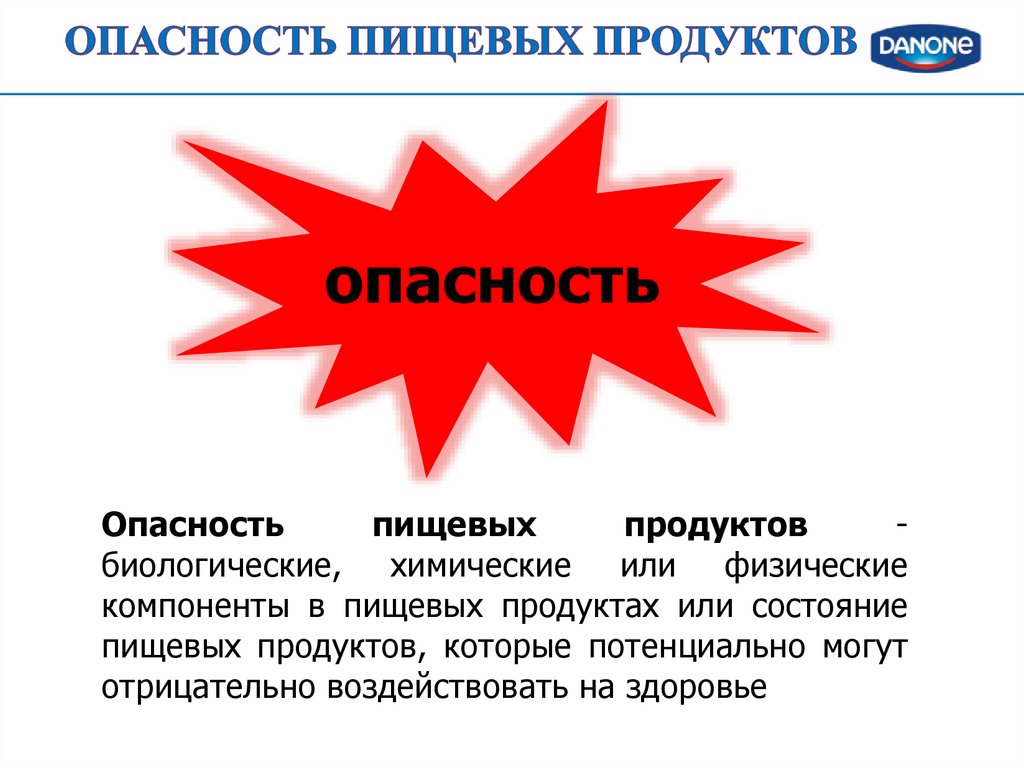 ОПАСНОСТЬ ПИЩЕВЫХ ПРОДУКТОВ

DANONE

опасность

Опасность пищевых продуктов - биологические, химические или физические компоненты в пищевых продуктах или состояние пищевых продуктов, которые потенциально могут отрицательно воздействовать на здоровье